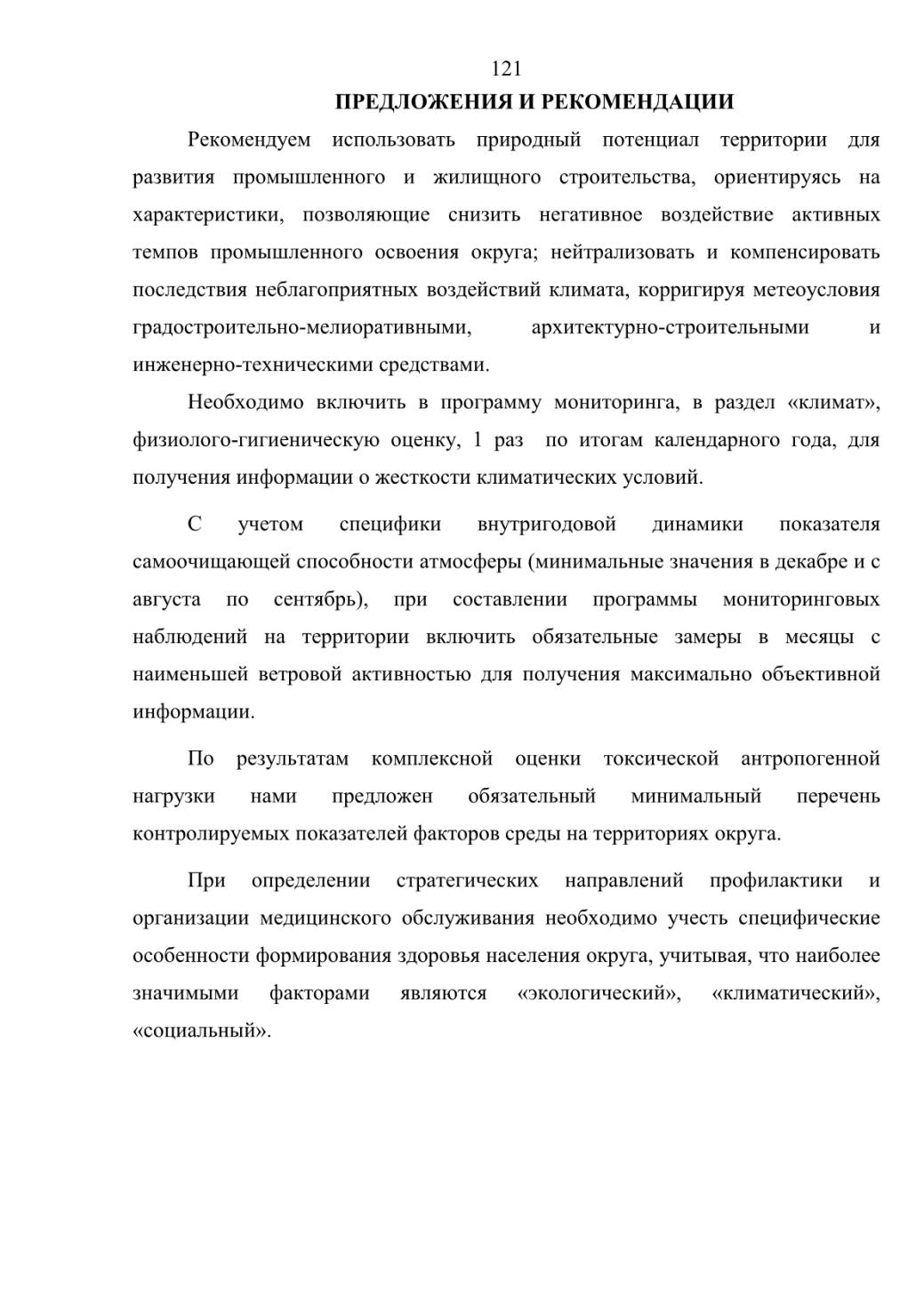 121

ПРЕДЛОЖЕНИЯ И РЕКОМЕНДАЦИИ

Рекомендуем использовать природный потенциал территории для развития промышленного и жилищного строительства, ориентируясь на характеристики, позволяющие снизить негативное воздействие активных темпов промышленного освоения округа; нейтрализовать и компенсировать последствия неблагоприятных воздействий климата, корригируя метеоусловия градостроительно-мелиоративными, архитектурно-строительными и инженерно-техническими средствами.

Необходимо включить в программу мониторинга, в раздел «климат», физиолого-гигиеническую оценку, 1 раз по итогам календарного года, для получения информации о жесткости климатических условий.

С учетом специфики внутригодовой динамики показателя самоочищающей способности атмосферы (минимальные значения в декабре и с августа по сентябрь), при составлении программы мониторинговых наблюдений на территории включить обязательные замеры в месяцы с наименьшей ветровой активностью для получения максимально объективной информации.

По результатам комплексной оценки токсической антропогенной нагрузки нами предложен обязательный минимальный перечень контролируемых показателей факторов среды на территориях округа.

При определении стратегических направлений профилактики и организации медицинского обслуживания необходимо учесть специфические особенности формирования здоровья населения округа, учитывая, что наиболее значимыми факторами являются «экологический», «климатический», «социальный».